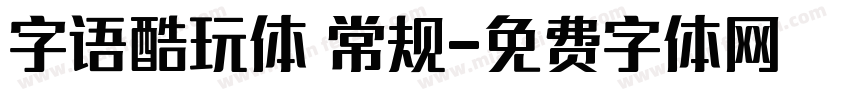 字语酷玩体 常规-免费字体网